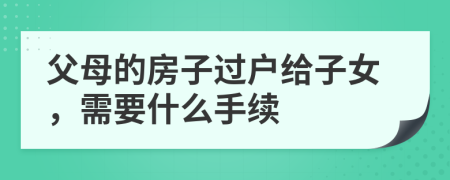 父母的房子过户给子女，需要什么手续